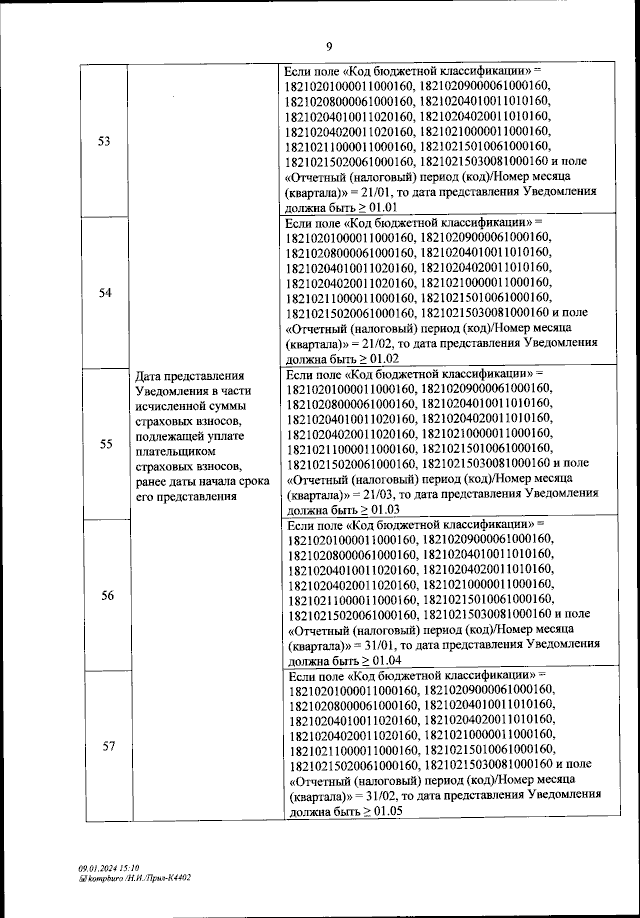 9

| | | |
|---|---|---|
| 53 | Дата представления Уведомления в части исчисленной суммы страховых взносов, подлежащей уплате плательщиком страховых взносов, ранее даты начала срока его представления | Если поле «Код бюджетной классификации» = 18210201000011000160, 18210209000061000160, 18210208000061000160, 18210204010011010160, 18210204010011020160, 18210204020011010160, 18210204020011020160, 18210210000011000160, 18210211000011000160, 18210215010061000160, 18210215020061000160, 18210215030081000160 и поле «Отчетный (налоговый) период (код)/Номер месяца (квартала)» = 21/01, то дата представления Уведомления должна быть ≥ 01.01 |
| 54 | | Если поле «Код бюджетной классификации» = 18210201000011000160, 18210209000061000160, 18210208000061000160, 18210204010011010160, 18210204010011020160, 18210204020011010160, 18210204020011020160, 18210210000011000160, 18210211000011000160, 18210215010061000160, 18210215020061000160, 18210215030081000160 и поле «Отчетный (налоговый) период (код)/Номер месяца (квартала)» = 21/02, то дата представления Уведомления должна быть ≥ 01.02 |
| 55 | | Если поле «Код бюджетной классификации» = 18210201000011000160, 18210209000061000160, 18210208000061000160, 18210204010011010160, 18210204010011020160, 18210204020011010160, 18210204020011020160, 18210210000011000160, 18210211000011000160, 18210215010061000160, 18210215020061000160, 18210215030081000160 и поле «Отчетный (налоговый) период (код)/Номер месяца (квартала)» = 21/03, то дата представления Уведомления должна быть ≥ 01.03 |
| 56 | | Если поле «Код бюджетной классификации» = 18210201000011000160, 18210209000061000160, 18210208000061000160, 18210204010011010160, 18210204010011020160, 18210204020011010160, 18210204020011020160, 18210210000011000160, 18210211000011000160, 18210215010061000160, 18210215020061000160, 18210215030081000160 и поле «Отчетный (налоговый) период (код)/Номер месяца (квартала)» = 31/01, то дата представления Уведомления должна быть ≥ 01.04 |
| 57 | | Если поле «Код бюджетной классификации» = 18210201000011000160, 18210209000061000160, 18210208000061000160, 18210204010011010160, 18210204010011020160, 18210204020011010160, 18210204020011020160, 18210210000011000160, 18210211000011000160, 18210215010061000160, 18210215020061000160, 18210215030081000160 и поле «Отчетный (налоговый) период (код)/Номер месяца (квартала)» = 31/02, то дата представления Уведомления должна быть ≥ 01.05 |

09.01.2024 15:10
kompburo /Н.И./Прил-К4402